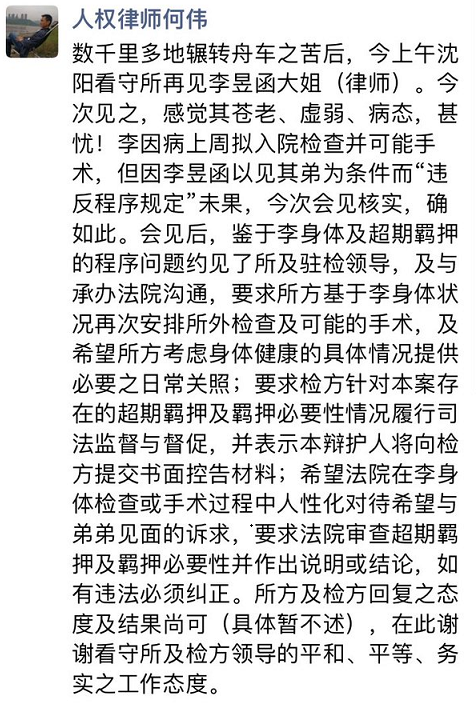 人权律师何伟

数千里多地辗转舟车之苦后，今上午沈阳看守所再见李昱函大姐（律师）。今次见之，感觉其苍老、虚弱、病态，甚忧！李因病上周拟入院检查并可能手术，但因李昱函以见其弟为条件而“违反程序规定”未果，今次会见核实，确如此。会见后，鉴于李身体及超期羁押的程序问题约见了所及驻检领导，及与承办法院沟通，要求所方基于李身体状况再次安排所外检查及可能的手术，及希望所方考虑身体健康的具体情况提供必要之日常关照；要求检方针对本案存在的超期羁押及羁押必要性情况履行司法监督与督促，并表示本辩护人将向检方提交书面控告材料；希望法院在李身体检查或手术过程中人性化对待希望与弟弟见面的诉求，要求法院审查超期羁押及羁押必要性并作出说明或结论，如有违法必须纠正。所方及检方回复之态度及结果尚可（具体暂不述），在此谢谢看守所及检方领导的平和、平等、务实之工作态度。